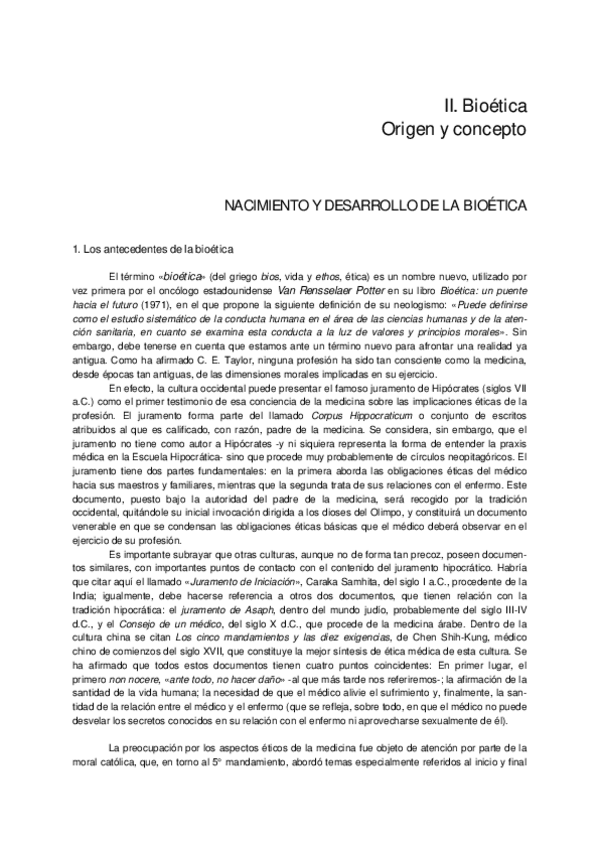 II. Bioética
Origen y concepto

NACIMIENTO Y DESARROLLO DE LA BIOÉTICA

1. Los antecedentes de la bioética

El término «bioética» (del griego bios, vida y ethos, ética) es un nombre nuevo, utilizado por vez primera por el oncólogo estadounidense Van Rensselaer Potter en su libro Bioética: un puente hacia el futuro (1971), en el que propone la siguiente definición de su neologismo: «Puede definirse como el estudio sistemático de la conducta humana en el área de las ciencias humanas y de la atención sanitaria, en cuanto se examina esta conducta a la luz de valores y principios morales». Sin embargo, debe tenerse en cuenta que estamos ante un término nuevo para afrontar una realidad ya antigua. Como ha afirmado C. E. Taylor, ninguna profesión ha sido tan consciente como la medicina, desde épocas tan antiguas, de las dimensiones morales implicadas en su ejercicio.

En efecto, la cultura occidental puede presentar el famoso juramento de Hipócrates (siglos VII a.C.) como el primer testimonio de esa conciencia de la medicina sobre las implicaciones éticas de la profesión. El juramento forma parte del llamado Corpus Hippocraticum o conjunto de escritos atribuidos al que es calificado, con razón, padre de la medicina. Se considera, sin embargo, que el juramento no tiene como autor a Hipócrates -y ni siquiera representa la forma de entender la praxis médica en la Escuela Hipocrática- sino que procede muy probablemente de círculos neopitagóricos. El juramento tiene dos partes fundamentales: en la primera aborda las obligaciones éticas del médico hacia sus maestros y familiares, mientras que la segunda trata de sus relaciones con el enfermo. Este documento, puesto bajo la autoridad del padre de la medicina, será recogido por la tradición occidental, quitándole su inicial invocación dirigida a los dioses del Olimpo, y constituirá un documento venerable en que se condensan las obligaciones éticas básicas que el médico deberá observar en el ejercicio de su profesión.

Es importante subrayar que otras culturas, aunque no de forma tan precoz, poseen documentos similares, con importantes puntos de contacto con el contenido del juramento hipocrático. Habría que citar aquí el llamado «Juramento de Iniciación», Caraka Samhita, del siglo I a.C., procedente de la India; igualmente, debe hacerse referencia a otros dos documentos, que tienen relación con la tradición hipocrática: el juramento de Asaph, dentro del mundo judío, probablemente del siglo III-IV d.C., y el Consejo de un médico, del siglo X d.C., que procede de la medicina árabe. Dentro de la cultura china se citan Los cinco mandamientos y las diez exigencias, de Chen Shih-Kung, médico chino de comienzos del siglo XVII, que constituye la mejor síntesis de ética médica de esta cultura. Se ha afirmado que todos estos documentos tienen cuatro puntos coincidentes: En primer lugar, el primero non nocere, «ante todo, no hacer daño» -al que más tarde nos referiremos-; la afirmación de la santidad de la vida humana; la necesidad de que el médico alivie el sufrimiento y, finalmente, la santidad de la relación entre el médico y el enfermo (que se refleja, sobre todo, en que el médico no puede desvelar los secretos conocidos en su relación con el enfermo ni aprovecharse sexualmente de él).

La preocupación por los aspectos éticos de la medicina fue objeto de atención por parte de la moral católica, que, en torno al 5º mandamiento, abordó temas especialmente referidos al inicio y final